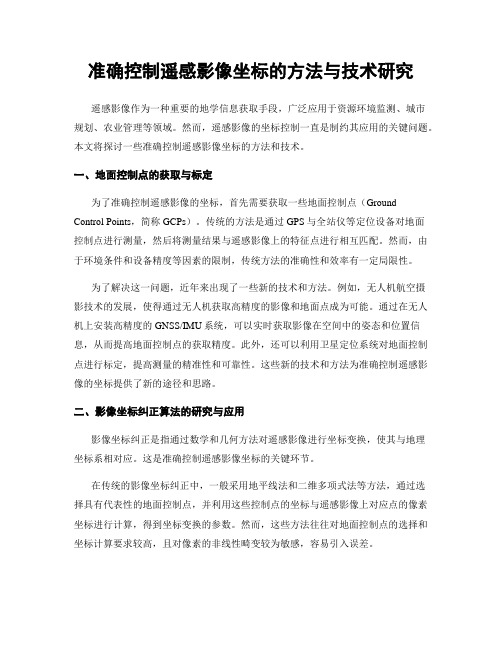 准确控制遥感影像坐标的方法与技术研究

遥感影像作为一种重要的地学信息获取手段，广泛应用于资源环境监测、城市规划、农业管理等领域。然而，遥感影像的坐标控制一直是制约其应用的关键问题。本文将探讨一些准确控制遥感影像坐标的方法和技术。

一、地面控制点的获取与标定

为了准确控制遥感影像的坐标，首先需要获取一些地面控制点（Ground Control Points，简称 GCPs）。传统的方法是通过 GPS 与全站仪等定位设备对地面控制点进行测量，然后将测量结果与遥感影像上的特征点进行相互匹配。然而，由于环境条件和设备精度等因素的限制，传统方法的准确性和效率有一定局限性。

为了解决这一问题，近年来出现了一些新的技术和方法。例如，无人机航空摄影技术的发展，使得通过无人机获取高精度的影像和地面点成为可能。通过在无人机上安装高精度的 GNSS/IMU 系统，可以实时获取影像在空间中的姿态和位置信息，从而提高地面控制点的获取精度。此外，还可以利用卫星定位系统对地面控制点进行标定，提高测量的精准性和可靠性。这些新的技术和方法为准确控制遥感影像的坐标提供了新的途径和思路。

二、影像坐标纠正算法的研究与应用

影像坐标纠正是指通过数学和几何方法对遥感影像进行坐标变换，使其与地理坐标系相对应。这是准确控制遥感影像坐标的关键环节。

在传统的影像坐标纠正中，一般采用地平线法和二维多项式法等方法，通过选择具有代表性的地面控制点，并利用这些控制点的坐标与遥感影像上对应点的像素坐标进行计算，得到坐标变换的参数。然而，这些方法往往对地面控制点的选择和坐标计算要求较高，且对像素的非线性畸变较为敏感，容易引入误差。